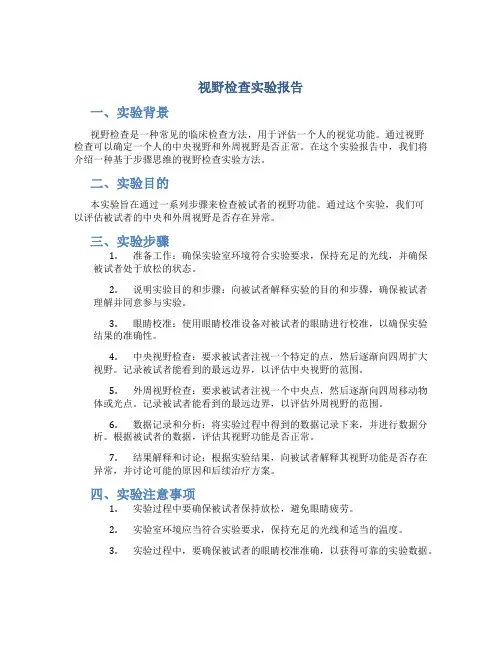 视野检查实验报告

一、实验背景

视野检查是一种常见的临床检查方法，用于评估一个人的视觉功能。通过视野检查可以确定一个人的中央视野和外周视野是否正常。在这个实验报告中，我们将介绍一种基于步骤思维的视野检查实验方法。

二、实验目的

本实验旨在通过一系列步骤来检查被试者的视野功能。通过这个实验，我们可以评估被试者的中央和外周视野是否存在异常。

三、实验步骤

1. 准备工作：确保实验室环境符合实验要求，保持充足的光线，并确保被试者处于放松的状态。

2. 说明实验目的和步骤：向被试者解释实验的目的和步骤，确保被试者理解并同意参与实验。

3. 眼睛校准：使用眼睛校准设备对被试者的眼睛进行校准，以确保实验结果的准确性。

4. 中央视野检查：要求被试者注视一个特定的点，然后逐渐向四周扩大视野。记录被试者能看到的最远边界，以评估中央视野的范围。

5. 外周视野检查：要求被试者注视一个中央点，然后逐渐向四周移动物体或光点。记录被试者能看到的最远边界，以评估外周视野的范围。

6. 数据记录和分析：将实验过程中得到的数据记录下来，并进行数据分析。根据被试者的数据，评估其视野功能是否正常。

7. 结果解释和讨论：根据实验结果，向被试者解释其视野功能是否存在异常，并讨论可能的原因和后续治疗方案。

四、实验注意事项

1. 实验过程中要确保被试者保持放松，避免眼睛疲劳。

2. 实验室环境应当符合实验要求，保持充足的光线和适当的温度。

3. 实验过程中，要确保被试者的眼睛校准准确，以获得可靠的实验数据。